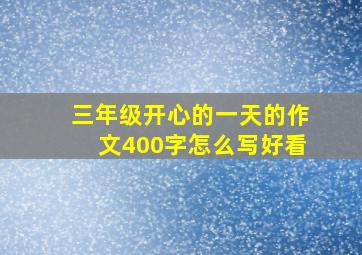 三年级开心的一天的作文400字怎么写好看